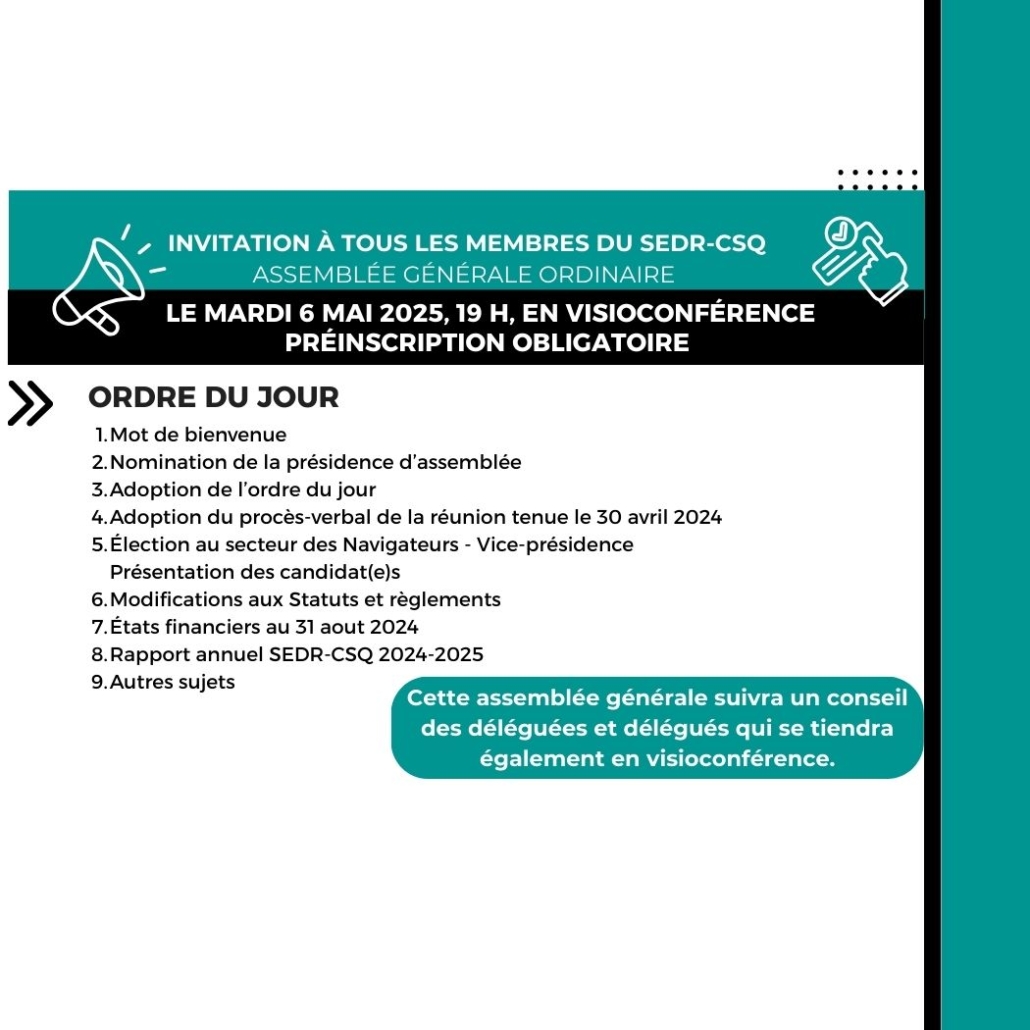 INVITATION À TOUS LES MEMBRES DU SEDR-CSQ
ASSEMBLÉE GÉNÉRALE ORDINAIRE
LE MARDI 6 MAI 2025, 19 H, EN VISIOCONFÉRENCE
PRÉINSCRIPTION OBLIGATOIRE

ORDRE DU JOUR

1. Mot de bienvenue
2. Nomination de la présidence d'assemblée
3. Adoption de l'ordre du jour
4. Adoption du procès-verbal de la réunion tenue le 30 avril 2024
5. Élection au secteur des Navigateurs - Vice-présidence
Présentation des candidat(e)s
6. Modifications aux Statuts et règlements
7. États financiers au 31 aout 2024
8. Rapport annuel SEDR-CSQ 2024-2025
9. Autres sujets

Cette assemblée générale suivra un conseil des déléguées et délégués qui se tiendra également en visioconférence.